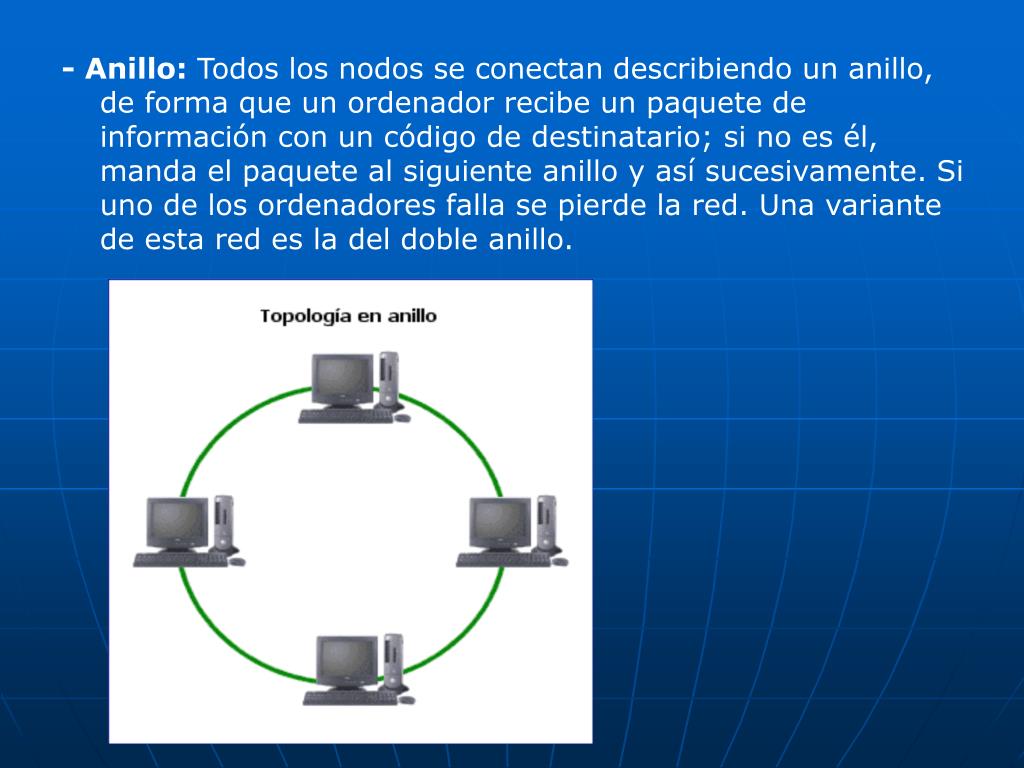 - Anillo: Todos los nodos se conectan describiendo un anillo, de forma que un ordenador recibe un paquete de información con un código de destinatario; si no es él, manda el paquete al siguiente anillo y así sucesivamente. Si uno de los ordenadores falla se pierde la red. Una variante de esta red es la del doble anillo.

Topología en anillo